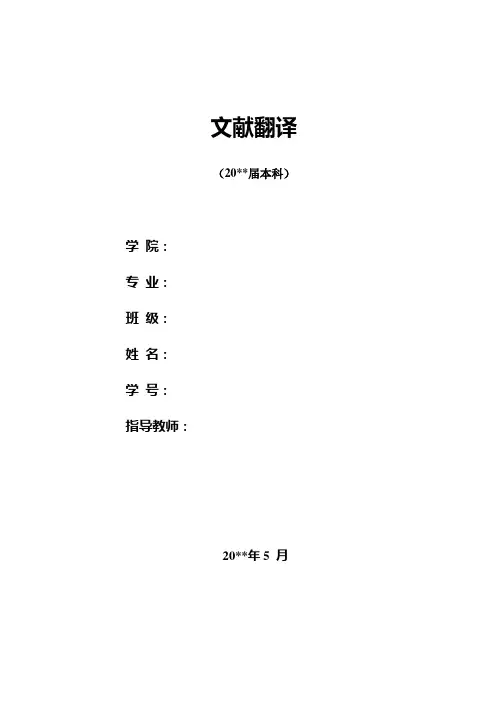 文献翻译

（20**届本科）

学 院：

专 业：

班 级：

姓 名：

学 号：

指导教师：

20**年5月